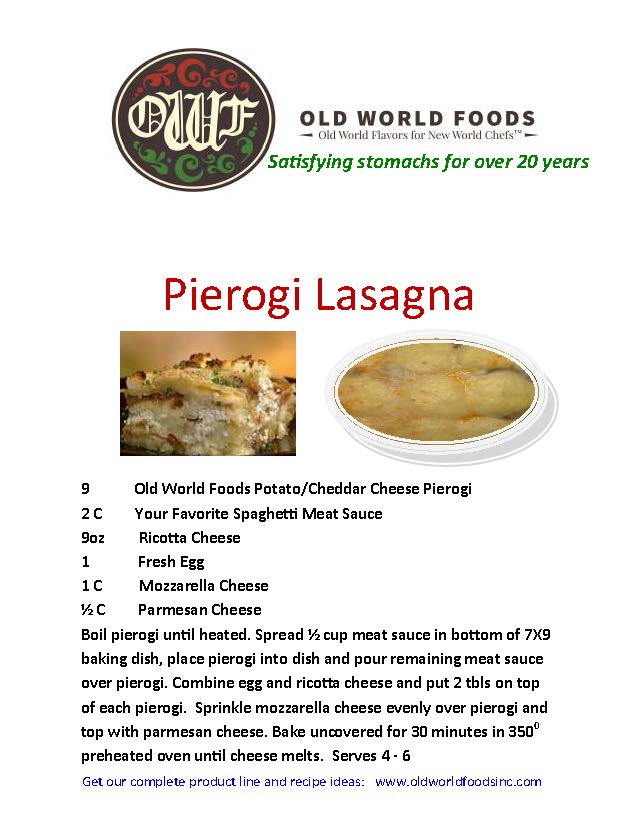 OWF

OLD WORLD FOODS
Old World Flavors for New World Chefs™

Satisfying stomachs for over 20 years

Pierogi Lasagna

9 Old World Foods Potato/Cheddar Cheese Pierogi
2 C Your Favorite Spaghetti Meat Sauce
9oz Ricotta Cheese
1 Fresh Egg
1 C Mozzarella Cheese
½ C Parmesan Cheese

Boil pierogi until heated. Spread ½ cup meat sauce in bottom of 7X9 baking dish, place pierogi into dish and pour remaining meat sauce over pierogi. Combine egg and ricotta cheese and put 2 tbls on top of each pierogi. Sprinkle mozzarella cheese evenly over pierogi and top with parmesan cheese. Bake uncovered for 30 minutes in $350^0$ preheated oven until cheese melts. Serves 4 - 6

Get our complete product line and recipe ideas: www.oldworldfoodsinc.com